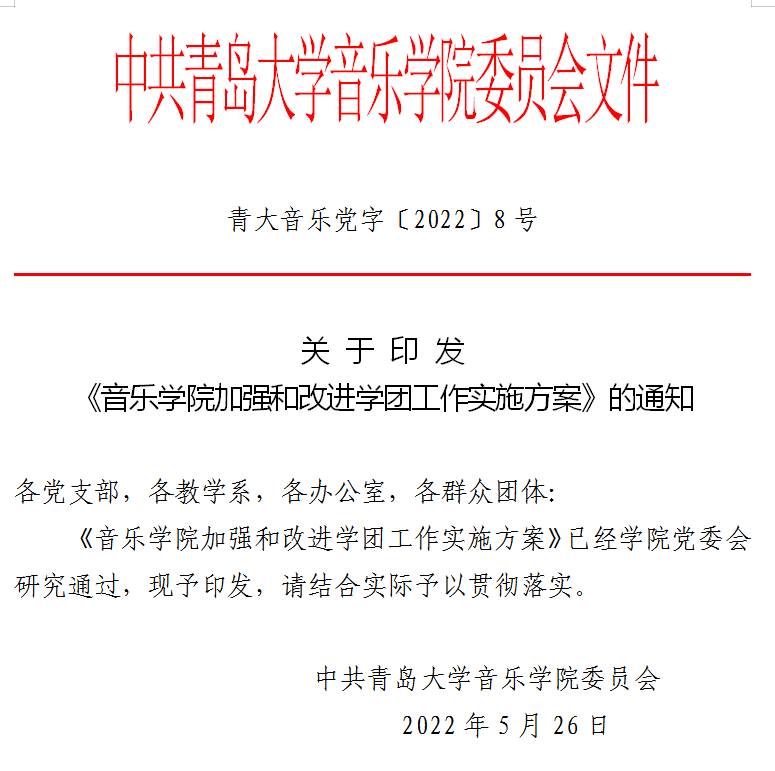 中共青岛大学音乐学院委员会文件

青大音乐党字〔2022〕8号

关于印发
《音乐学院加强和改进学团工作实施方案》的通知

各党支部，各教学系，各办公室，各群众团体:

《音乐学院加强和改进学团工作实施方案》已经学院党委会研究通过，现予印发，请结合实际予以贯彻落实。

中共青岛大学音乐学院委员会
2022年5月26日